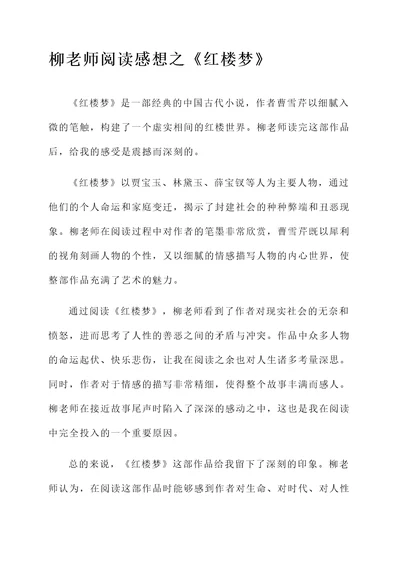 柳老师阅读感想之《红楼梦》

《红楼梦》是一部经典的中国古代小说，作者曹雪芹以细腻入微的笔触，构建了一个虚实相间的红楼世界。柳老师读完这部作品后，给我的感受是震撼而深刻的。

《红楼梦》以贾宝玉、林黛玉、薛宝钗等人为主要人物，通过他们的个人命运和家庭变迁，揭示了封建社会的种种弊端和丑恶现象。柳老师在阅读过程中对作者的笔墨非常欣赏，曹雪芹既以犀利的视角刻画人物的个性，又以细腻的情感描写人物的内心世界，使整部作品充满了艺术的魅力。

通过阅读《红楼梦》，柳老师看到了作者对现实社会的无奈和愤怒，进而思考了人性的善恶之间的矛盾与冲突。作品中众多人物的命运起伏、快乐悲伤，让我在阅读之余也对人生诸多考量深思。同时，作者对于情感的描写非常精细，使得整个故事丰满而感人。柳老师在接近故事尾声时陷入了深深的感动之中，这也是我在阅读中完全投入的一个重要原因。

总的来说，《红楼梦》这部作品给我留下了深刻的印象。柳老师认为，在阅读这部作品时能够感到作者对生命、对时代、对人性